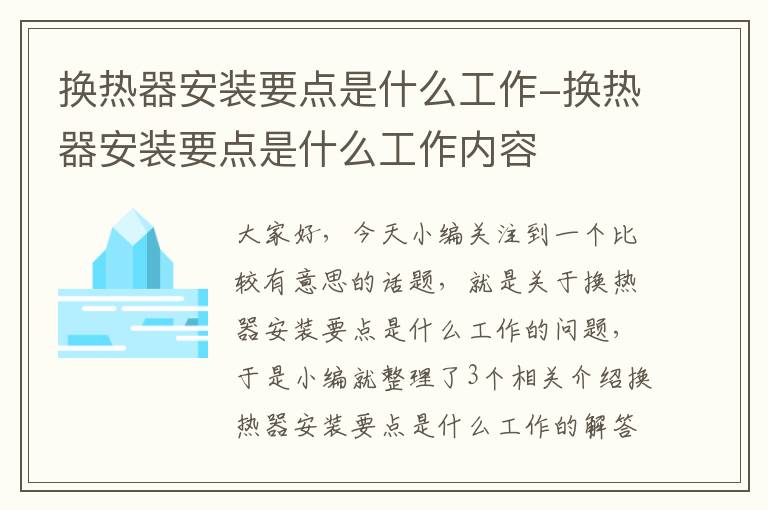 换热器安装要点是什么工作-换热器安装要点是什么工作内容

大家好，今天小编关注到一个比较有意思的话题，就是关于换热器安装要点是什么工作的问题，于是小编就整理了3个相关介绍换热器安装要点是什么工作的解答